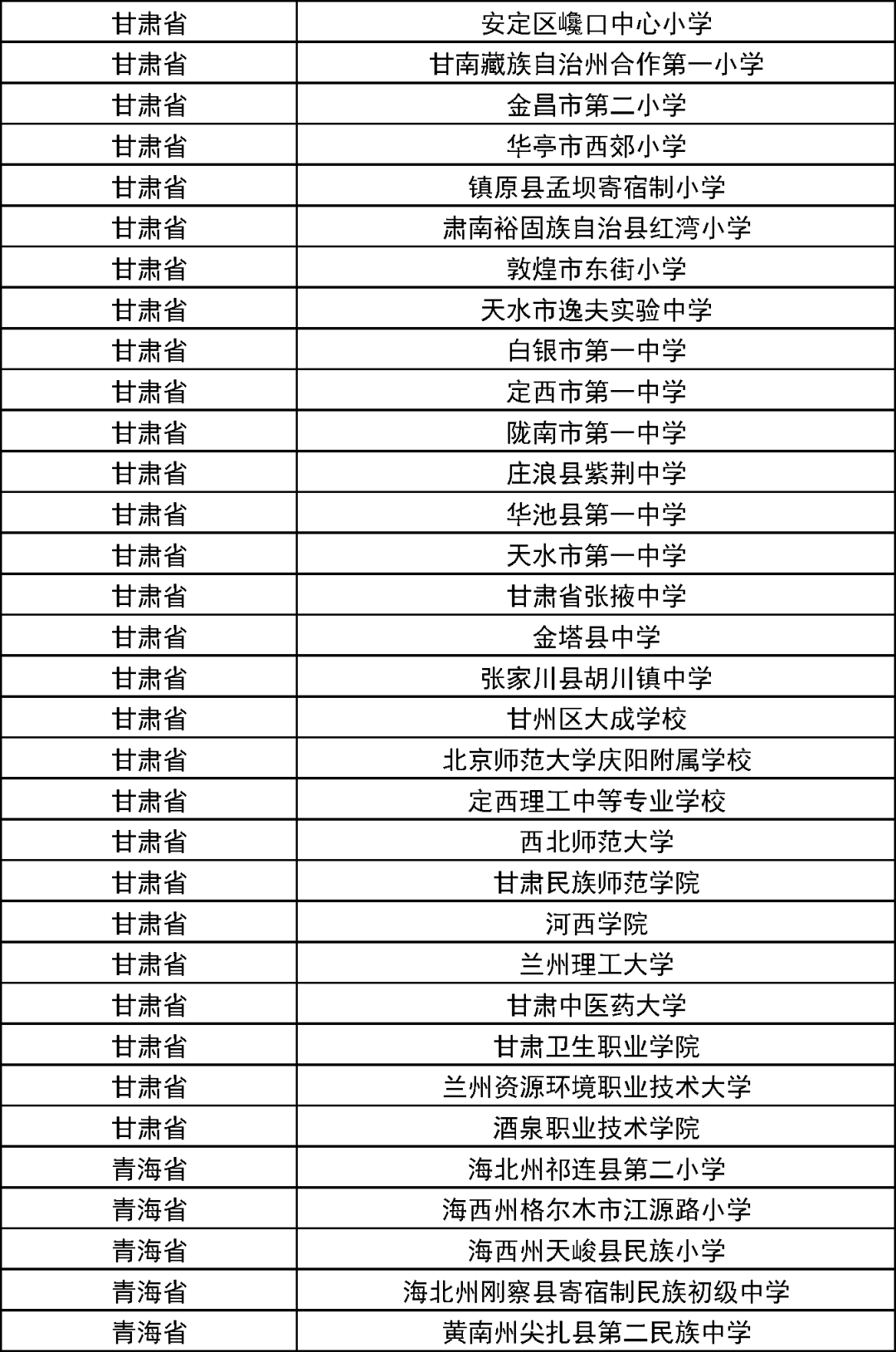 | 甘肃省 | 安定区巉口中心小学 |
|---|---|
| 甘肃省 | 甘南藏族自治州合作第一小学 |
| 甘肃省 | 金昌市第二小学 |
| 甘肃省 | 华亭市西郊小学 |
| 甘肃省 | 镇原县孟坝寄宿制小学 |
| 甘肃省 | 肃南裕固族自治县红湾小学 |
| 甘肃省 | 敦煌市东街小学 |
| 甘肃省 | 天水市逸夫实验中学 |
| 甘肃省 | 白银市第一中学 |
| 甘肃省 | 定西市第一中学 |
| 甘肃省 | 陇南市第一中学 |
| 甘肃省 | 庄浪县紫荆中学 |
| 甘肃省 | 华池县第一中学 |
| 甘肃省 | 天水市第一中学 |
| 甘肃省 | 甘肃省张掖中学 |
| 甘肃省 | 金塔县中学 |
| 甘肃省 | 张家川县胡川镇中学 |
| 甘肃省 | 甘州区大成学校 |
| 甘肃省 | 北京师范大学庆阳附属学校 |
| 甘肃省 | 定西理工中等专业学校 |
| 甘肃省 | 西北师范大学 |
| 甘肃省 | 甘肃民族师范学院 |
| 甘肃省 | 河西学院 |
| 甘肃省 | 兰州理工大学 |
| 甘肃省 | 甘肃中医药大学 |
| 甘肃省 | 甘肃卫生职业学院 |
| 甘肃省 | 兰州资源环境职业技术大学 |
| 甘肃省 | 酒泉职业技术学院 |
| 青海省 | 海北州祁连县第二小学 |
| 青海省 | 海西州格尔木市江源路小学 |
| 青海省 | 海西州天峻县民族小学 |
| 青海省 | 海北州刚察县寄宿制民族初级中学 |
| 青海省 | 黄南州尖扎县第二民族中学 |